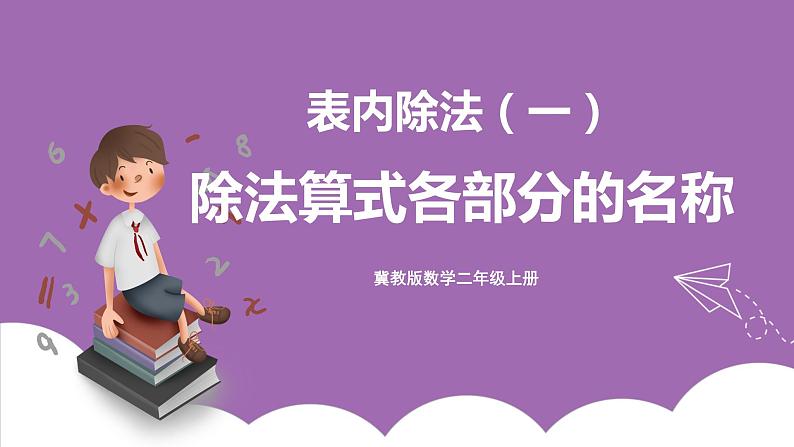 表内除法（一）

除法算式各部分的名称

冀教版数学二年级上册